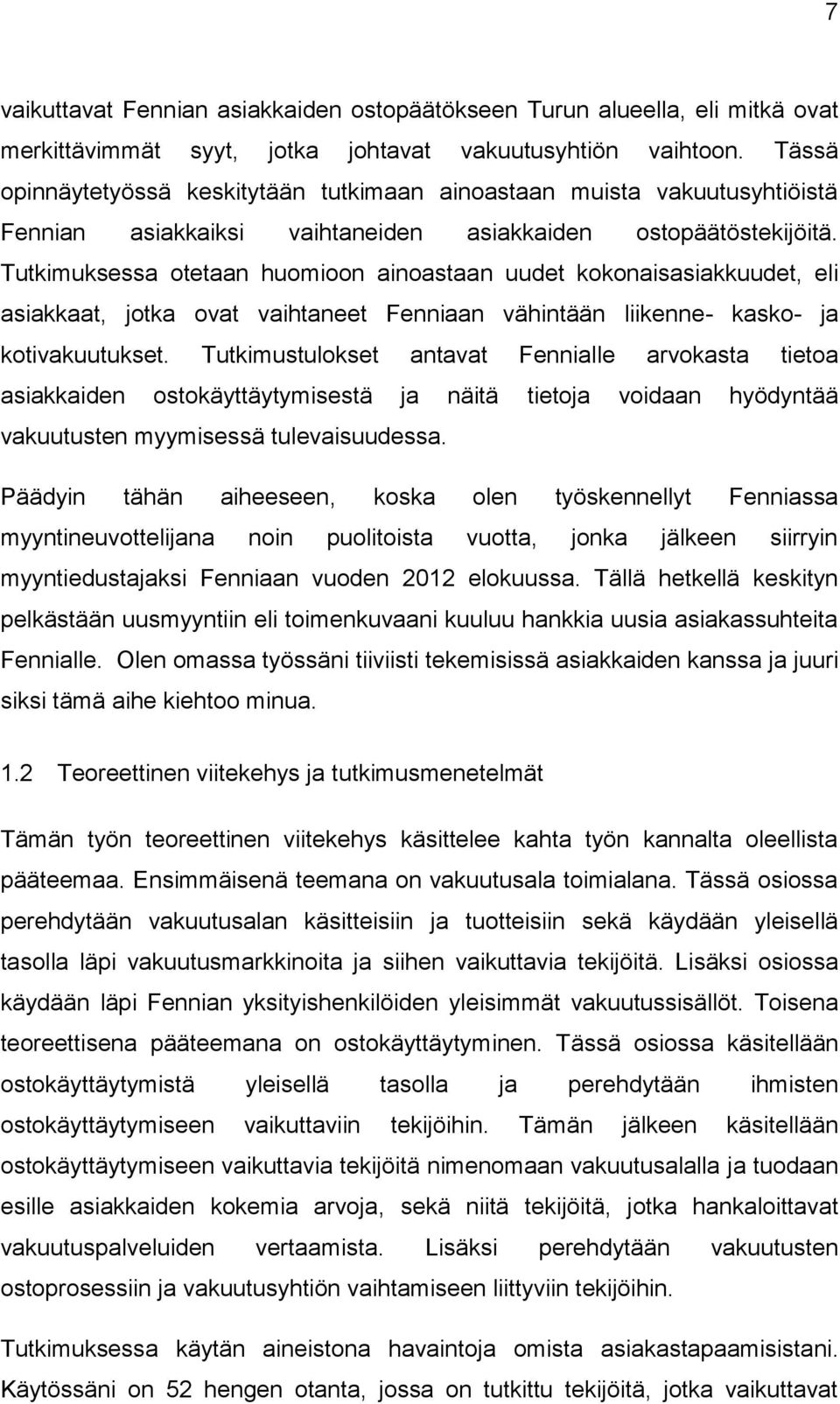 7

vaikuttavat Fennian asiakkaiden ostopäätökseen Turun alueella, eli mitkä ovat merkittävimmät syyt, jotka johtavat vakuutusyhtiön vaihtoon. Tässä opinnäytetyössä keskitytään tutkimaan ainoastaan muista vakuutusyhtiöistä Fennian asiakkaiksi vaihtaneiden asiakkaiden ostopäätöstekijöitä. Tutkimuksessa otetaan huomioon ainoastaan uudet kokonaisasiakkuudet, eli asiakkaat, jotka ovat vaihtaneet Fenniaan vähintään liikenne- kasko- ja kotivakuutukset. Tutkimustulokset antavat Fennialle arvokasta tietoa asiakkaiden ostokäyttäytymisestä ja näitä tietoja voidaan hyödyntää vakuutusten myymisessä tulevaisuudessa.

Päädyin tähän aiheeseen, koska olen työskennellyt Fenniassa myyntineuvottelijana noin puolitoista vuotta, jonka jälkeen siirryin myyntiedustajaksi Fenniaan vuoden 2012 elokuussa. Tällä hetkellä keskityn pelkästään uusmyyntiin eli toimenkuvaani kuuluu hankkia uusia asiakassuhteita Fennialle. Olen omassa työssäni tiiviisti tekemisissä asiakkaiden kanssa ja juuri siksi tämä aihe kiehtoo minua.

1.2 Teoreettinen viitekehys ja tutkimusmenetelmät

Tämän työn teoreettinen viitekehys käsittelee kahta työn kannalta oleellista pääteemaa. Ensimmäisenä teemana on vakuutusala toimialana. Tässä osiossa perehdytään vakuutusalan käsitteisiin ja tuotteisiin sekä käydään yleisellä tasolla läpi vakuutusmarkkinoita ja siihen vaikuttavia tekijöitä. Lisäksi osiossa käydään läpi Fennian yksityishenkilöiden yleisimmät vakuutussisällöt. Toisena teoreettisena pääteemana on ostokäyttäytyminen. Tässä osiossa käsitellään ostokäyttäytymistä yleisellä tasolla ja perehdytään ihmisten ostokäyttäytymiseen vaikuttaviin tekijöihin. Tämän jälkeen käsitellään ostokäyttäytymiseen vaikuttavia tekijöitä nimenomaan vakuutusalalla ja tuodaan esille asiakkaiden kokemia arvoja, sekä niitä tekijöitä, jotka hankaloittavat vakuutuspalveluiden vertaamista. Lisäksi perehdytään vakuutusten ostoprosessiin ja vakuutusyhtiön vaihtamiseen liittyviin tekijöihin.

Tutkimuksessa käytän aineistona havaintoja omista asiakastapaamisistani. Käytössäni on 52 hengen otanta, jossa on tutkittu tekijöitä, jotka vaikuttavat